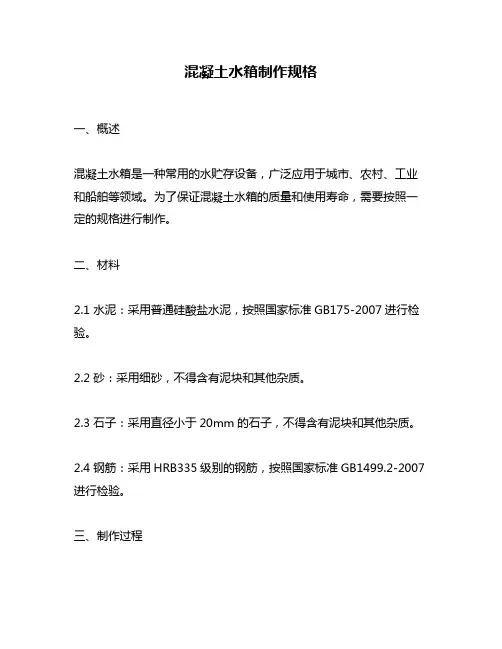 混凝土水箱制作规格

一、概述

混凝土水箱是一种常用的水贮存设备，广泛应用于城市、农村、工业和船舶等领域。为了保证混凝土水箱的质量和使用寿命，需要按照一定的规格进行制作。

二、材料

2.1 水泥：采用普通硅酸盐水泥，按照国家标准 GB175-2007 进行检验。

2.2 砂：采用细砂，不得含有泥块和其他杂质。

2.3 石子：采用直径小于 20mm 的石子，不得含有泥块和其他杂质。

2.4 钢筋：采用 HRB335 级别的钢筋，按照国家标准 GB1499.2-2007 进行检验。

三、制作过程